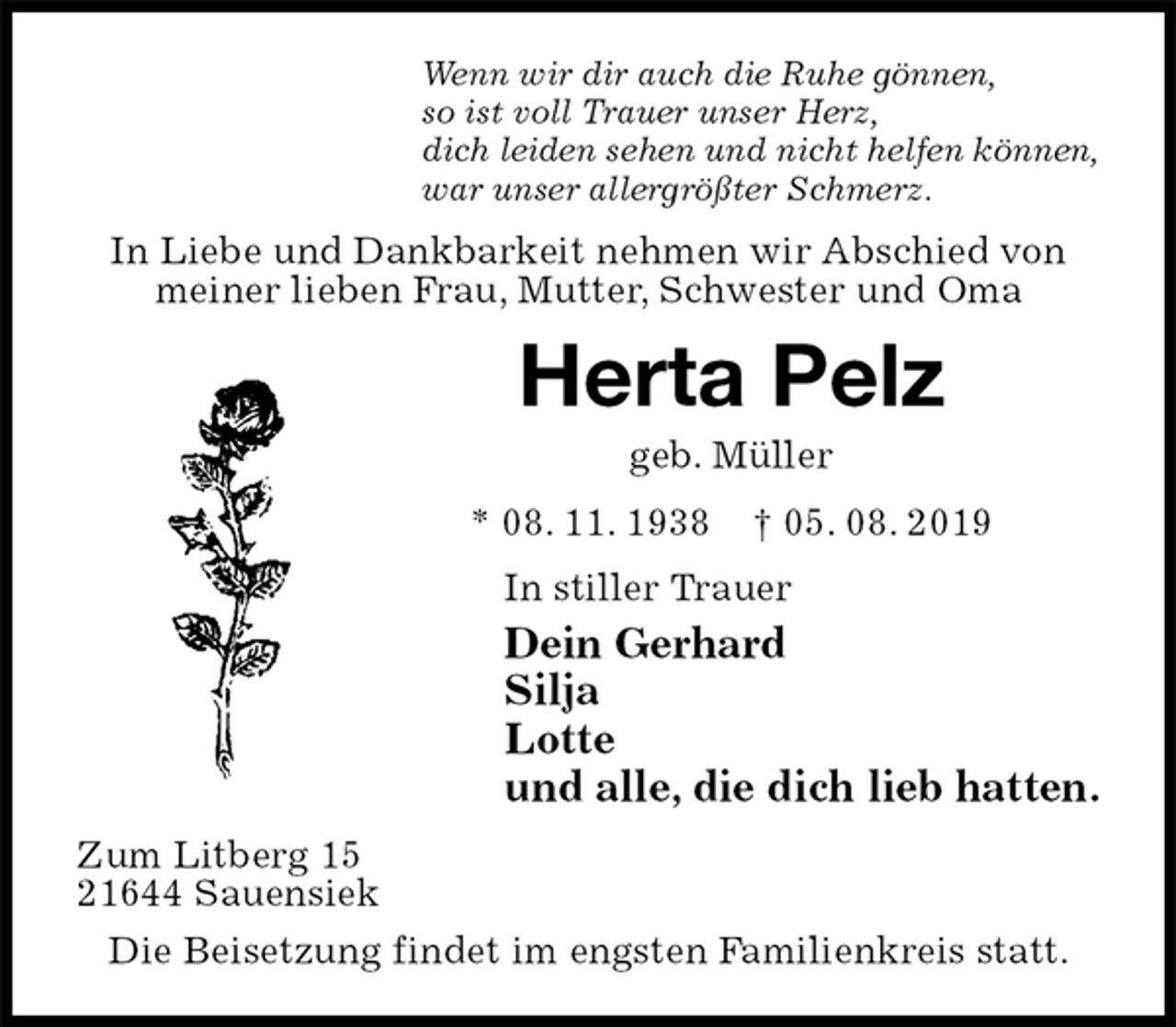 Wenn wir dir auch die Ruhe gönnen,
so ist voll Trauer unser Herz,
dich leiden sehen und nicht helfen können,
war unser allergrößter Schmerz.

In Liebe und Dankbarkeit nehmen wir Abschied von meiner lieben Frau, Mutter, Schwester und Oma

Herta Pelz

geb. Müller

* 08. 11. 1938 † 05. 08. 2019

In stiller Trauer

Dein Gerhard
Silja
Lotte
und alle, die dich lieb hatten.

Zum Litberg 15
21644 Sauensiek

Die Beisetzung findet im engsten Familienkreis statt.